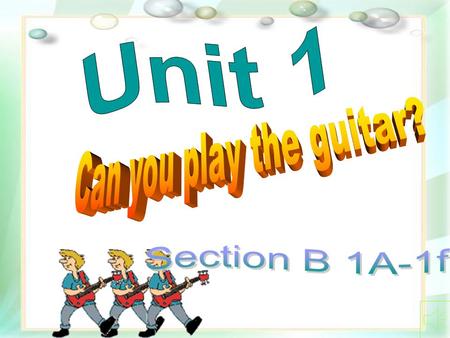 Unit 1

Can you play the guitar?

Section B 1A-1f